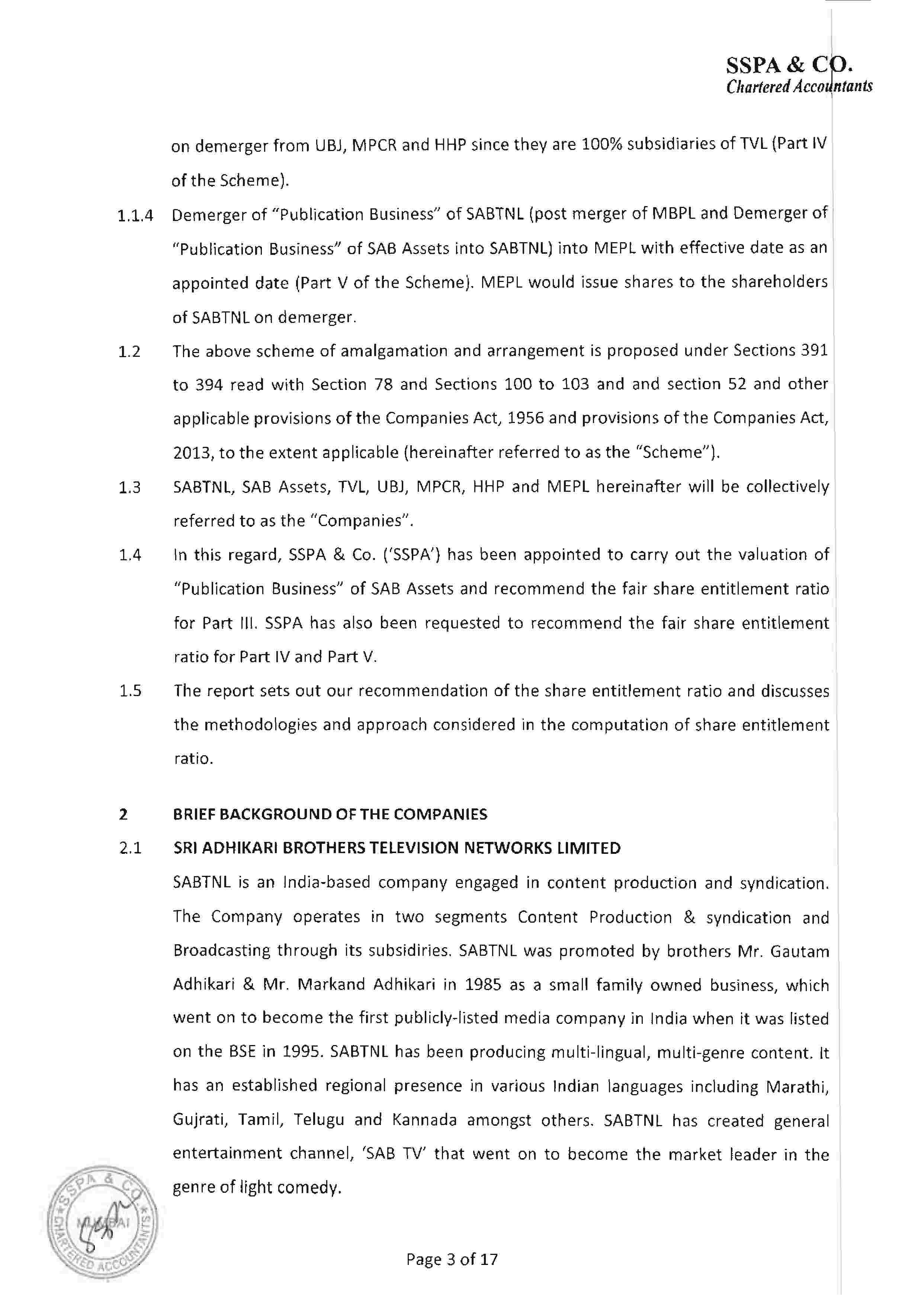 SSPA & CO.
Chartered Accountants

on demerger from UBJ, MPCR and HHP since they are 100% subsidiaries of TVL (Part IV of the Scheme).

1.1.4 Demerger of "Publication Business" of SABTNL (post merger of MBPL and Demerger of "Publication Business" of SAB Assets into SABTNL) into MEPL with effective date as an appointed date (Part V of the Scheme). MEPL would issue shares to the shareholders of SABTNL on demerger.

1.2 The above scheme of amalgamation and arrangement is proposed under Sections 391 to 394 read with Section 78 and Sections 100 to 103 and and section 52 and other applicable provisions of the Companies Act, 1956 and provisions of the Companies Act, 2013, to the extent applicable (hereinafter referred to as the "Scheme").

1.3 SABTNL, SAB Assets, TVL, UBJ, MPCR, HHP and MEPL hereinafter will be collectively referred to as the "Companies".

1.4 In this regard, SSPA & Co. ('SSPA') has been appointed to carry out the valuation of "Publication Business" of SAB Assets and recommend the fair share entitlement ratio for Part III. SSPA has also been requested to recommend the fair share entitlement ratio for Part IV and Part V.

1.5 The report sets out our recommendation of the share entitlement ratio and discusses the methodologies and approach considered in the computation of share entitlement ratio.

2 BRIEF BACKGROUND OF THE COMPANIES

2.1 SRI ADHIKARI BROTHERS TELEVISION NETWORKS LIMITED

SABTNL is an India-based company engaged in content production and syndication. The Company operates in two segments Content Production & syndication and Broadcasting through its subsidiries. SABTNL was promoted by brothers Mr. Gautam Adhikari & Mr. Markand Adhikari in 1985 as a small family owned business, which went on to become the first publicly-listed media company in India when it was listed on the BSE in 1995. SABTNL has been producing multi-lingual, multi-genre content. It has an established regional presence in various Indian languages including Marathi, Gujrati, Tamil, Telugu and Kannada amongst others. SABTNL has created general entertainment channel, 'SAB TV' that went on to become the market leader in the genre of light comedy.

SSPA & CO. MUMBAI CHARTERED ACCOUNTANTS

Page 3 of 17